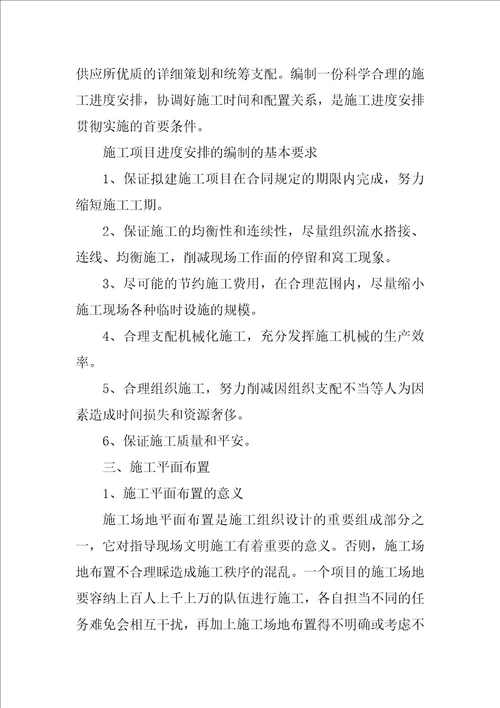 供应所优质的详细策划和统筹支配。编制一份科学合理的施工进度安排，协调好施工时间和配置关系，是施工进度安排贯彻实施的首要条件。

施工项目进度安排的编制的基本要求

1、保证拟建施工项目在合同规定的期限内完成，努力缩短施工工期。

2、保证施工的均衡性和连续性，尽量组织流水搭接、连线、均衡施工，削减现场工作面的停留和窝工现象。

3、尽可能的节约施工费用，在合理范围内，尽量缩小施工现场各种临时设施的规模。

4、合理支配机械化施工，充分发挥施工机械的生产效率。

5、合理组织施工，努力削减因组织支配不当等人为因素造成时间损失和资源奢侈。

6、保证施工质量和平安。

三、施工平面布置

1、施工平面布置的意义

施工场地平面布置是施工组织设计的重要组成部分之一，它对指导现场文明施工有着重要的意义。否则，施工场地布置不合理睬造成施工秩序的混乱。一个项目的施工场地要容纳上百人上千上万的队伍进行施工，各自担当不同的任务难免会相互干扰，再加上施工场地布置得不明确或考虑不